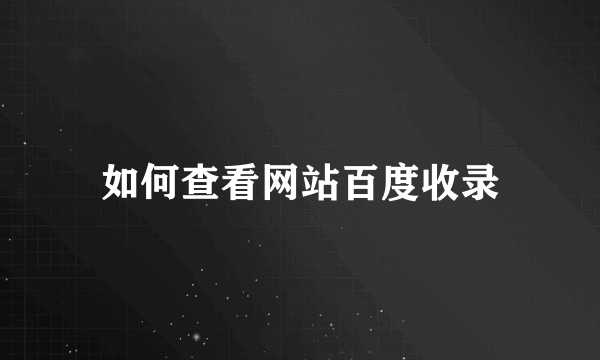 如何查看网站百度收录